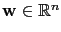 $\mathbf{w} \in \mathbb{R}^n$